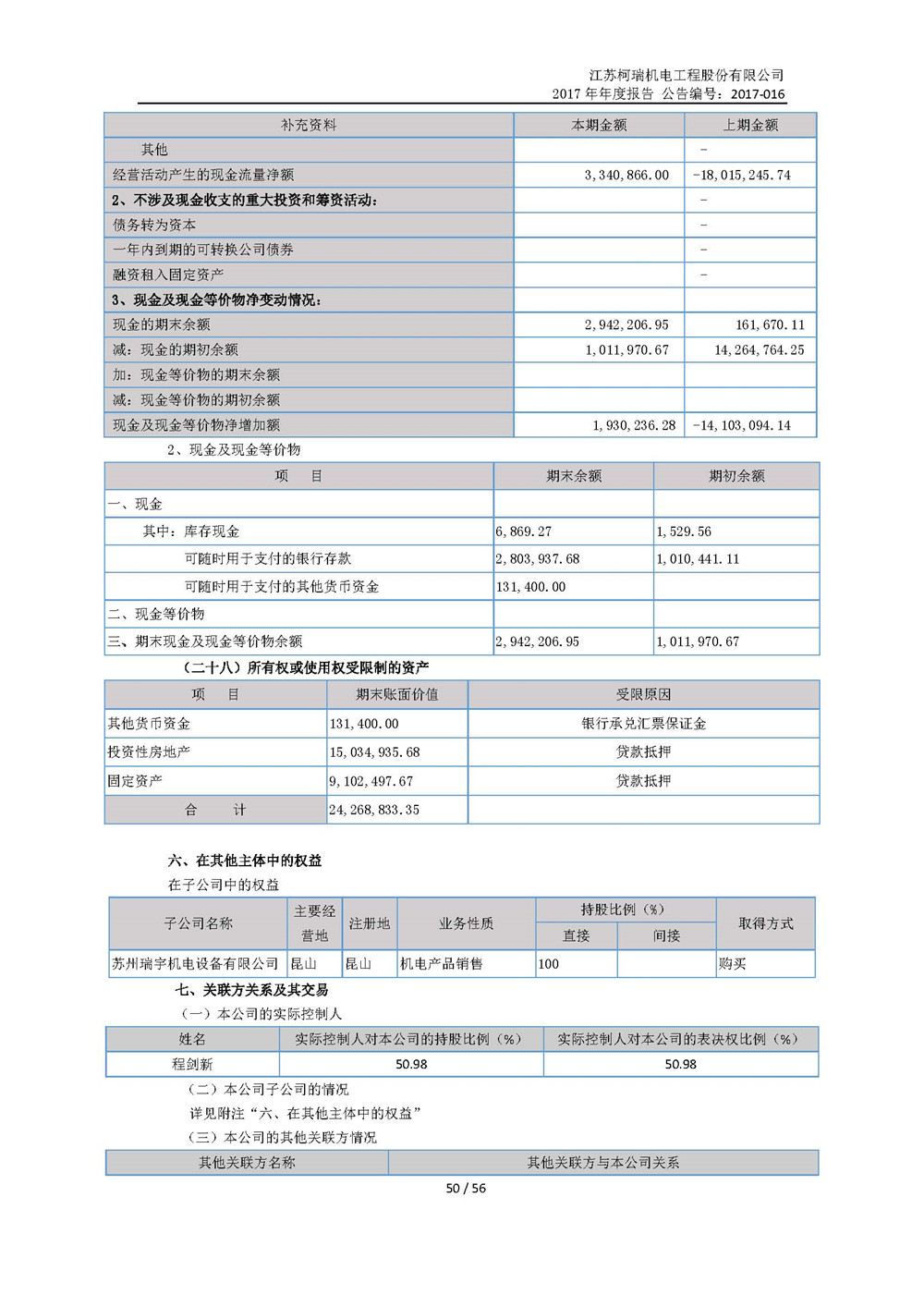 江苏柯瑞机电工程股份有限公司
2017 年年度报告 公告编号：2017-016

| 补充资料 | 本期金额 | 上期金额 |
|---|---|---|
| 其他 | | - |
| 经营活动产生的现金流量净额 | 3,340,866.00 | -18,015,245.74 |
| 2、不涉及现金收支的重大投资和筹资活动： | | - |
| 债务转为资本 | | - |
| 一年内到期的可转换公司债券 | | - |
| 融资租入固定资产 | | - |
| 3、现金及现金等价物净变动情况： | | |
| 现金的期末余额 | 2,942,206.95 | 161,670.11 |
| 减：现金的期初余额 | 1,011,970.67 | 14,264,764.25 |
| 加：现金等价物的期末余额 | | |
| 减：现金等价物的期初余额 | | |
| 现金及现金等价物净增加额 | 1,930,236.28 | -14,103,094.14 |

2、现金及现金等价物

| 项　目 | 期末余额 | 期初余额 |
|---|---|---|
| 一、现金 | | |
| 其中：库存现金 | 6,869.27 | 1,529.56 |
| 可随时用于支付的银行存款 | 2,803,937.68 | 1,010,441.11 |
| 可随时用于支付的其他货币资金 | 131,400.00 | |
| 二、现金等价物 | | |
| 三、期末现金及现金等价物余额 | 2,942,206.95 | 1,011,970.67 |

（二十八）所有权或使用权受限制的资产

| 项　目 | 期末账面价值 | 受限原因 |
|---|---|---|
| 其他货币资金 | 131,400.00 | 银行承兑汇票保证金 |
| 投资性房地产 | 15,034,935.68 | 贷款抵押 |
| 固定资产 | 9,102,497.67 | 贷款抵押 |
| 合　计 | 24,268,833.35 | |

六、在其他主体中的权益
在子公司中的权益

| 子公司名称 | 主要经营地 | 注册地 | 业务性质 | 持股比例（%）直接 | 持股比例（%）间接 | 取得方式 |
|---|---|---|---|---|---|---|
| 苏州瑞宇机电设备有限公司 | 昆山 | 昆山 | 机电产品销售 | 100 | | 购买 |

七、关联方关系及其交易
（一）本公司的实际控制人

| 姓名 | 实际控制人对本公司的持股比例（%） | 实际控制人对本公司的表决权比例（%） |
|---|---|---|
| 程剑新 | 50.98 | 50.98 |

（二）本公司子公司的情况
详见附注“六、在其他主体中的权益”
（三）本公司的其他关联方情况

| 其他关联方名称 | 其他关联方与本公司关系 |
|---|---|

50 / 56